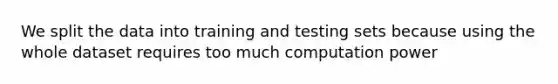 We split the data into training and testing sets because using the whole dataset requires too much computation power